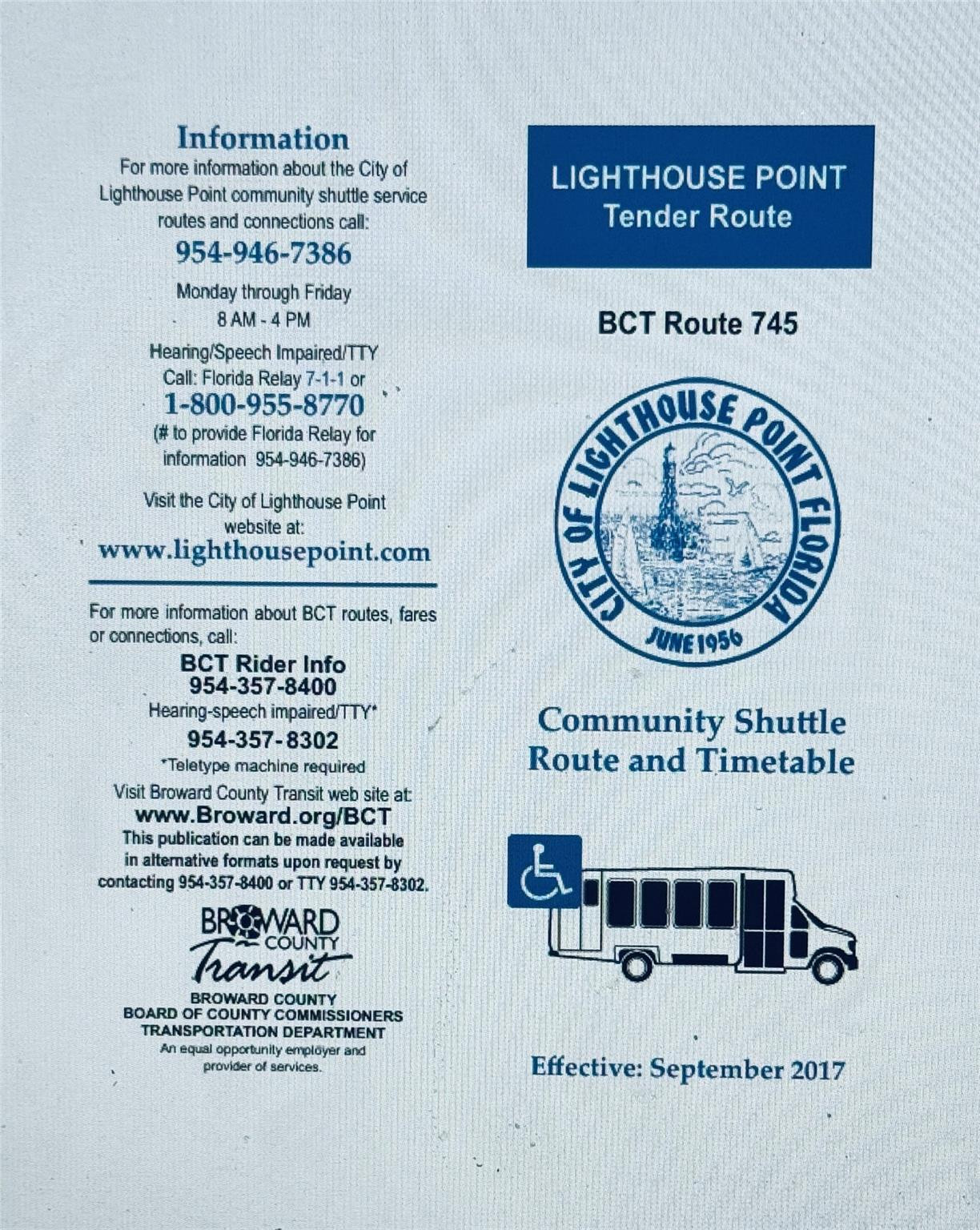 Information

For more information about the City of Lighthouse Point community shuttle service routes and connections call:

954-946-7386

Monday through Friday
8 AM - 4 PM

Hearing/Speech Impaired/TTY
Call: Florida Relay 7-1-1 or

1-800-955-8770

(# to provide Florida Relay for information 954-946-7386)

Visit the City of Lighthouse Point website at:

www.lighthousepoint.com

For more information about BCT routes, fares or connections, call:

BCT Rider Info
954-357-8400
Hearing-speech impaired/TTY*
954-357-8302
*Teletype machine required

Visit Broward County Transit web site at:
www.Broward.org/BCT
This publication can be made available in alternative formats upon request by contacting 954-357-8400 or TTY 954-357-8302.

BROWARD COUNTY Transit

BROWARD COUNTY
BOARD OF COUNTY COMMISSIONERS
TRANSPORTATION DEPARTMENT
An equal opportunity employer and provider of services.

LIGHTHOUSE POINT
Tender Route

BCT Route 745

CITY OF LIGHTHOUSE POINT FLORIDA
JUNE 1956

Community Shuttle
Route and Timetable

Effective: September 2017